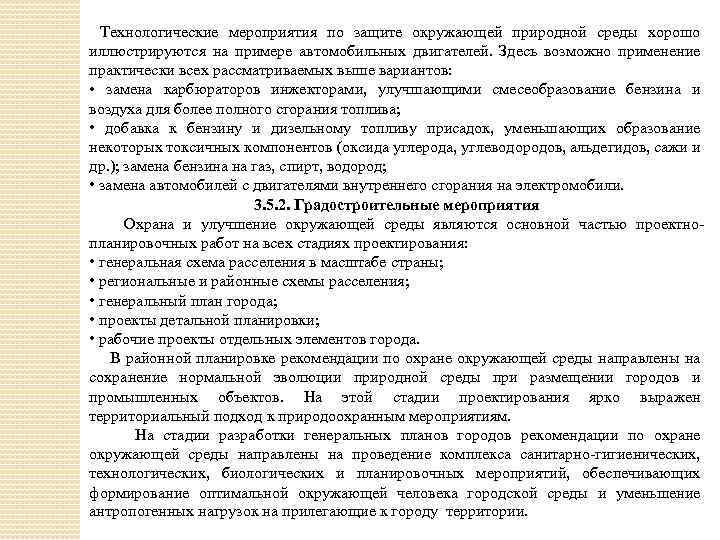 Технологические мероприятия по защите окружающей природной среды хорошо иллюстрируются на примере автомобильных двигателей. Здесь возможно применение практически всех рассматриваемых выше вариантов:
• замена карбюраторов инжекторами, улучшающими смесеобразование бензина и воздуха для более полного сгорания топлива;
• добавка к бензину и дизельному топливу присадок, уменьшающих образование некоторых токсичных компонентов (оксида углерода, углеводородов, альдегидов, сажи и др.); замена бензина на газ, спирт, водород;
• замена автомобилей с двигателями внутреннего сгорания на электромобили.

3.5.2. Градостроительные мероприятия

Охрана и улучшение окружающей среды являются основной частью проектно-планировочных работ на всех стадиях проектирования:
• генеральная схема расселения в масштабе страны;
• региональные и районные схемы расселения;
• генеральный план города;
• проекты детальной планировки;
• рабочие проекты отдельных элементов города.

В районной планировке рекомендации по охране окружающей среды направлены на сохранение нормальной эволюции природной среды при размещении городов и промышленных объектов. На этой стадии проектирования ярко выражен территориальный подход к природоохранным мероприятиям.

На стадии разработки генеральных планов городов рекомендации по охране окружающей среды направлены на проведение комплекса санитарно-гигиенических, технологических, биологических и планировочных мероприятий, обеспечивающих формирование оптимальной окружающей человека городской среды и уменьшение антропогенных нагрузок на прилегающие к городу территории.